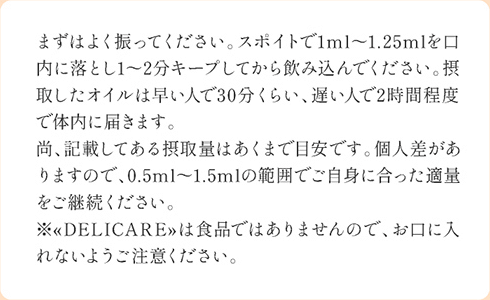 まずはよく振ってください。スポイトで1ml〜1.25mlを口内に落とし1〜2分キープしてから飲み込んでください。摂取したオイルは早い人で30分くらい、遅い人で2時間程度で体内に届きます。
尚、記載してある摂取量はあくまで目安です。個人差がありますので、0.5ml〜1.5mlの範囲でご自身に合った適量をご継続ください。
※«DELICARE»は食品ではありませんので、お口に入れないようご注意ください。